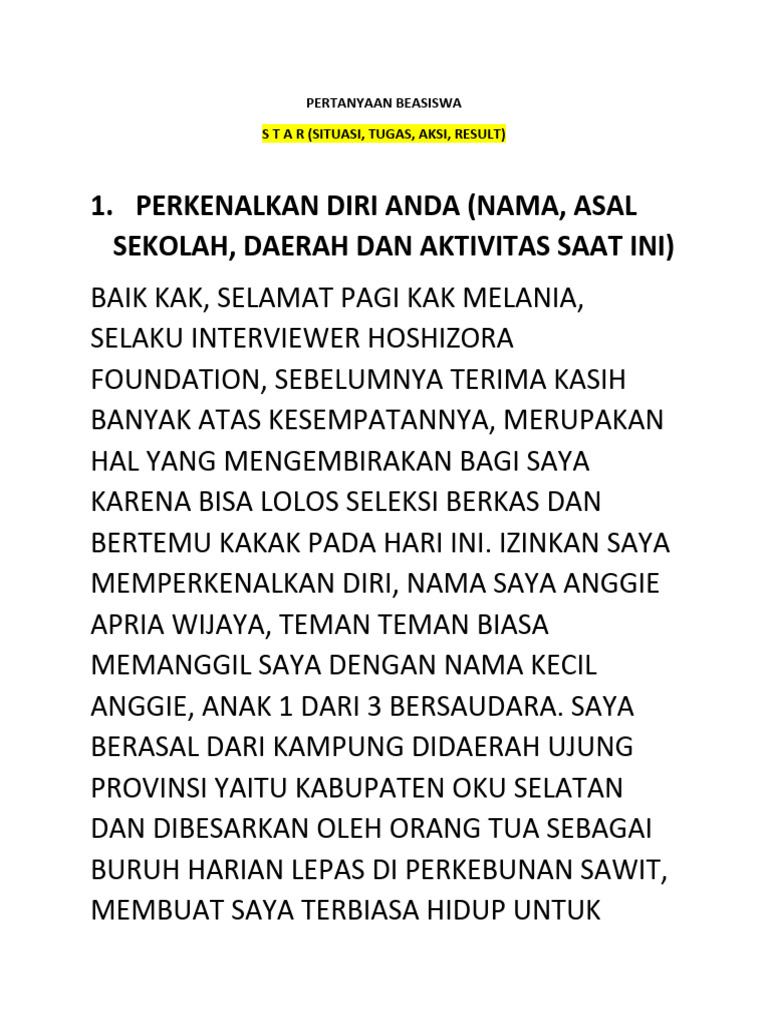 PERTANYAAN BEASISWA

S T A R (SITUASI, TUGAS, AKSI, RESULT)

1. PERKENALKAN DIRI ANDA (NAMA, ASAL SEKOLAH, DAERAH DAN AKTIVITAS SAAT INI)

BAIK KAK, SELAMAT PAGI KAK MELANIA, SELAKU INTERVIEWER HOSHIZORA FOUNDATION, SEBELUMNYA TERIMA KASIH BANYAK ATAS KESEMPATANNYA, MERUPAKAN HAL YANG MENGEMBIRAKAN BAGI SAYA KARENA BISA LOLOS SELEKSI BERKAS DAN BERTEMU KAKAK PADA HARI INI. IZINKAN SAYA MEMPERKENALKAN DIRI, NAMA SAYA ANGGIE APRIA WIJAYA, TEMAN TEMAN BIASA MEMANGGIL SAYA DENGAN NAMA KECIL ANGGIE, ANAK 1 DARI 3 BERSAUDARA. SAYA BERASAL DARI KAMPUNG DIDAERAH UJUNG PROVINSI YAITU KABUPATEN OKU SELATAN DAN DIBESARKAN OLEH ORANG TUA SEBAGAI BURUH HARIAN LEPAS DI PERKEBUNAN SAWIT, MEMBUAT SAYA TERBIASA HIDUP UNTUK